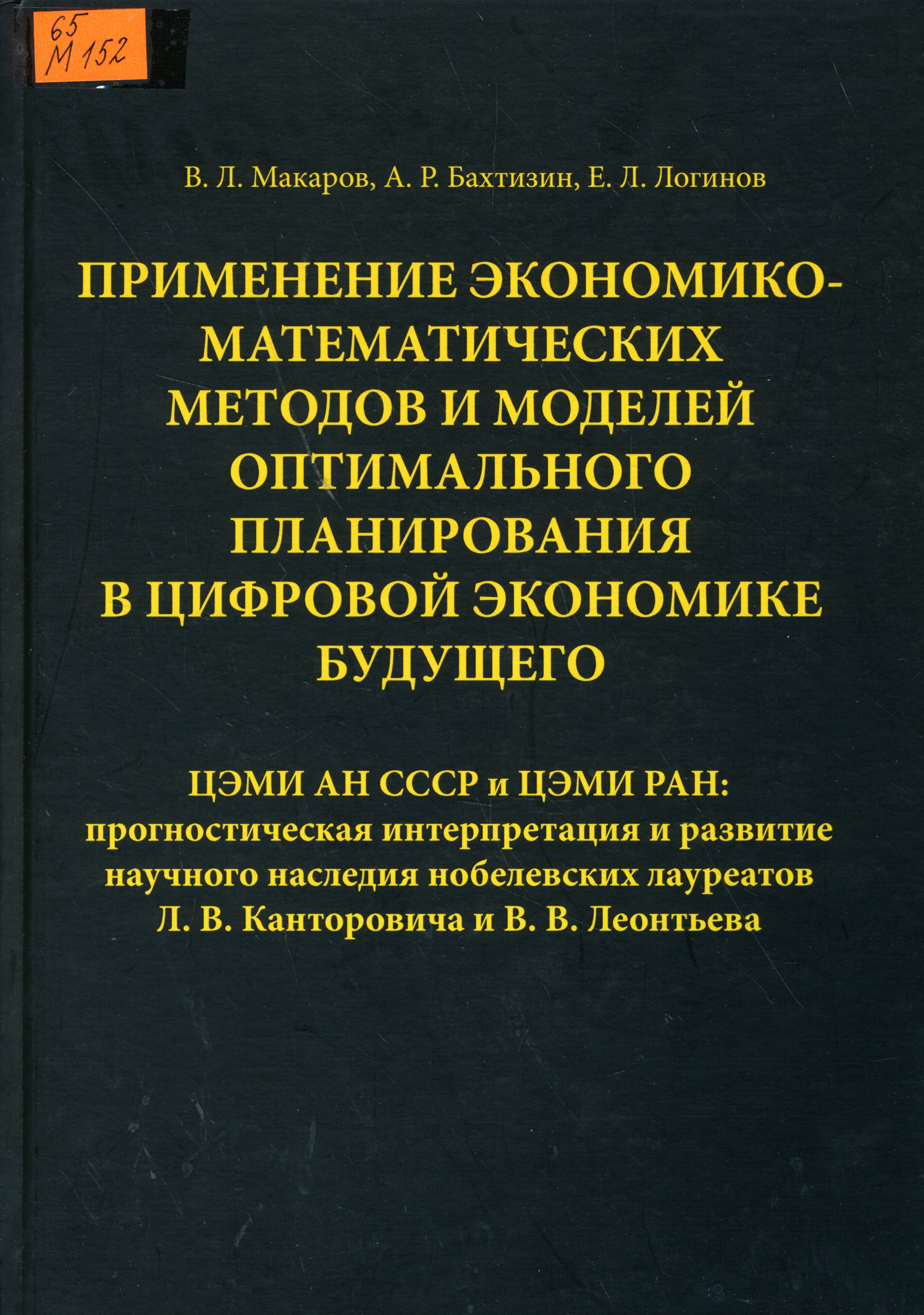 65
М 152

В. Л. Макаров, А. Р. Бахтизин, Е. Л. Логинов

ПРИМЕНЕНИЕ ЭКОНОМИКО-МАТЕМАТИЧЕСКИХ МЕТОДОВ И МОДЕЛЕЙ ОПТИМАЛЬНОГО ПЛАНИРОВАНИЯ В ЦИФРОВОЙ ЭКОНОМИКЕ БУДУЩЕГО

ЦЭМИ АН СССР и ЦЭМИ РАН: прогностическая интерпретация и развитие научного наследия нобелевских лауреатов Л. В. Канторовича и В. В. Леонтьева